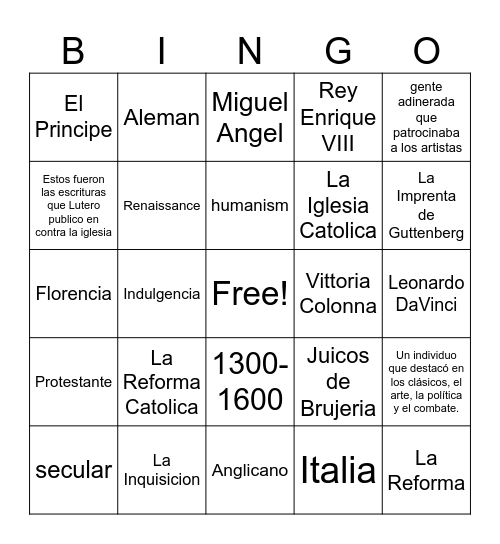 | B | I | N | G | O |
|---|---|---|---|---|
| El Principe | Aleman | Miguel Angel | Rey Enrique VIII | gente adinerada que patrocinaba a los artistas |
| Estos fueron las escrituras que Lutero publico en contra la iglesia | Renaissance | humanism | La Iglesia Catolica | La Imprenta de Guttenberg |
| Florencia | Indulgencia | Free! | Vittoria Colonna | Leonardo DaVinci |
| Protestante | La Reforma Catolica | 1300-1600 | Juicos de Brujeria | Un individuo que destacó en los clásicos, el arte, la política y el combate. |
| secular | La Inquisicion | Anglicano | Italia | La Reforma |